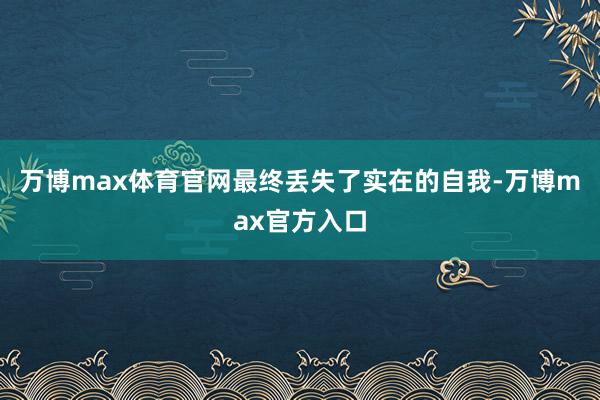 万博max体育官网最终丢失了实在的自我-万博max官方入口